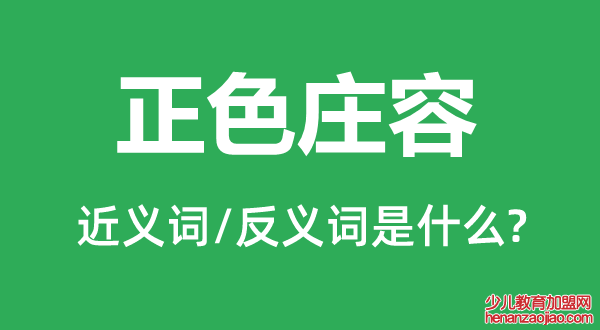 正色庄容

近义词/反义词是什么?

少儿教育加盟网
henanzaojiao.com